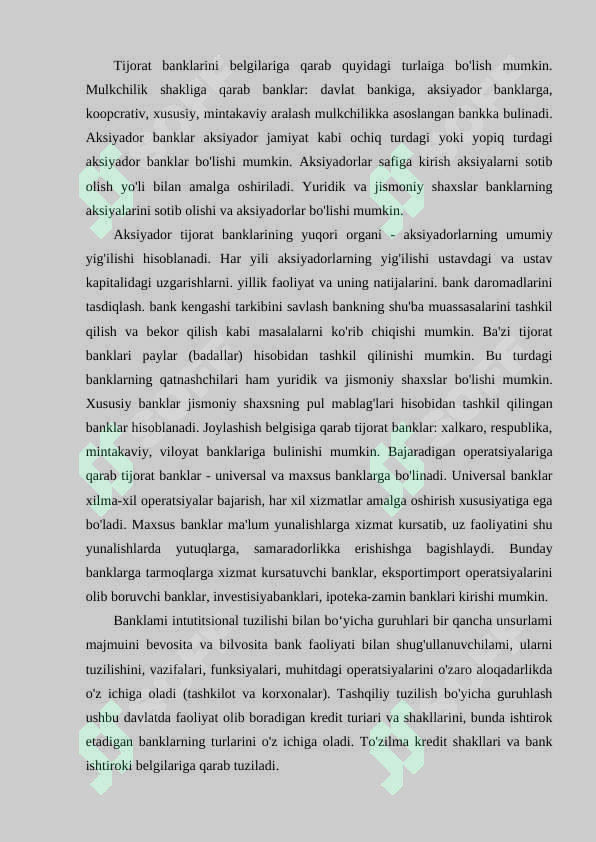 Tijorat banklarini belgilariga qarab quyidagi turlaiga bo'lish mumkin. Mulkchilik shakliga qarab banklar: davlat bankiga, aksiyador banklarga, koopcrativ, xususiy, mintakaviy aralash mulkchilikka asoslangan bankka bulinadi. Aksiyador banklar aksiyador jamiyat kabi ochiq turdagi yoki yopiq turdagi aksiyador banklar bo'lishi mumkin. Aksiyadorlar safiga kirish aksiyalarni sotib olish yo'li bilan amalga oshiriladi. Yuridik va jismoniy shaxslar banklarning aksiyalarini sotib olishi va aksiyadorlar bo'lishi mumkin.

Aksiyador tijorat banklarining yuqori organi - aksiyadorlarning umumiy yig'ilishi hisoblanadi. Har yili aksiyadorlarning yig'ilishi ustavdagi va ustav kapitalidagi uzgarishlarni. yillik faoliyat va uning natijalarini. bank daromadlarini tasdiqlash. bank kengashi tarkibini savlash bankning shu'ba muassasalarini tashkil qilish va bekor qilish kabi masalalarni ko'rib chiqishi mumkin. Ba'zi tijorat banklari paylar (badallar) hisobidan tashkil qilinishi mumkin. Bu turdagi banklarning qatnashchilari ham yuridik va jismoniy shaxslar bo'lishi mumkin. Xususiy banklar jismoniy shaxsning pul mablag'lari hisobidan tashkil qilingan banklar hisoblanadi. Joylashish belgisiga qarab tijorat banklar: xalkaro, respublika, mintakaviy, viloyat banklariga bulinishi mumkin. Bajaradigan operatsiyalariga qarab tijorat banklar - universal va maxsus banklarga bo'linadi. Universal banklar xilma-xil operatsiyalar bajarish, har xil xizmatlar amalga oshirish xususiyatiga ega bo'ladi. Maxsus banklar ma'lum yunalishlarga xizmat kursatib, uz faoliyatini shu yunalishlarda yutuqlarga, samaradorlikka erishishga bagishlaydi. Bunday banklarga tarmoqlarga xizmat kursatuvchi banklar, eksportimport operatsiyalarini olib boruvchi banklar, investisiyabanklari, ipoteka-zamin banklari kirishi mumkin.

Banklami intutitsional tuzilishi bilan bo'yicha guruhlari bir qancha unsurlami majmuini bevosita va bilvosita bank faoliyati bilan shug'ullanuvchilami, ularni tuzilishini, vazifalari, funksiyalari, muhitdagi operatsiyalarini o'zaro aloqadarlikda o'z ichiga oladi (tashkilot va korxonalar). Tashqiliy tuzilish bo'yicha guruhlash ushbu davlatda faoliyat olib boradigan kredit turiari va shakllarini, bunda ishtirok etadigan banklarning turlarini o'z ichiga oladi. To'zilma kredit shakllari va bank ishtiroki belgilariga qarab tuziladi.